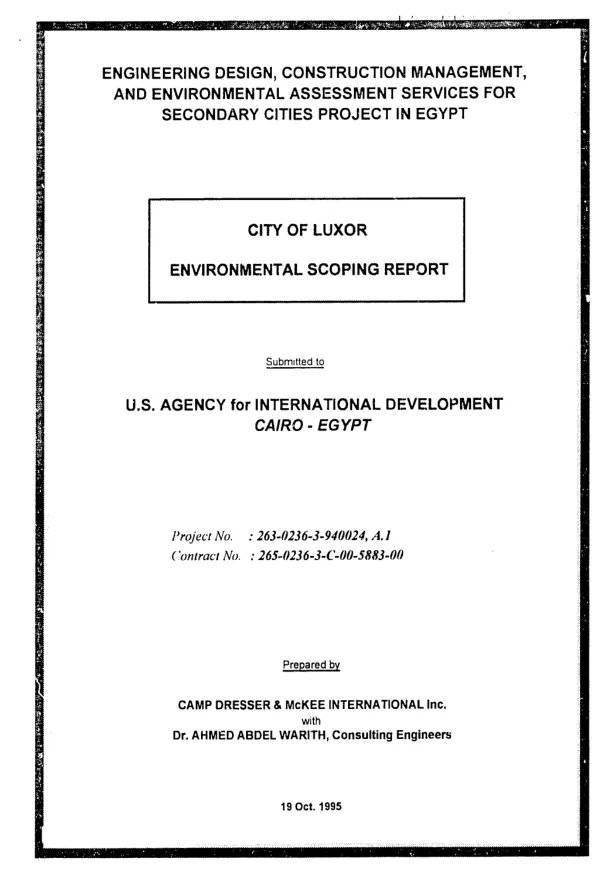 ENGINEERING DESIGN, CONSTRUCTION MANAGEMENT, AND ENVIRONMENTAL ASSESSMENT SERVICES FOR SECONDARY CITIES PROJECT IN EGYPT

CITY OF LUXOR

ENVIRONMENTAL SCOPING REPORT

Submitted to

U.S. AGENCY for INTERNATIONAL DEVELOPMENT
CAIRO - EGYPT

Project No. : 263-0236-3-940024, A.1
Contract No. : 265-0236-3-C-00-5883-00

Prepared by

CAMP DRESSER & McKEE INTERNATIONAL Inc.
with
Dr. AHMED ABDEL WARITH, Consulting Engineers

19 Oct. 1995